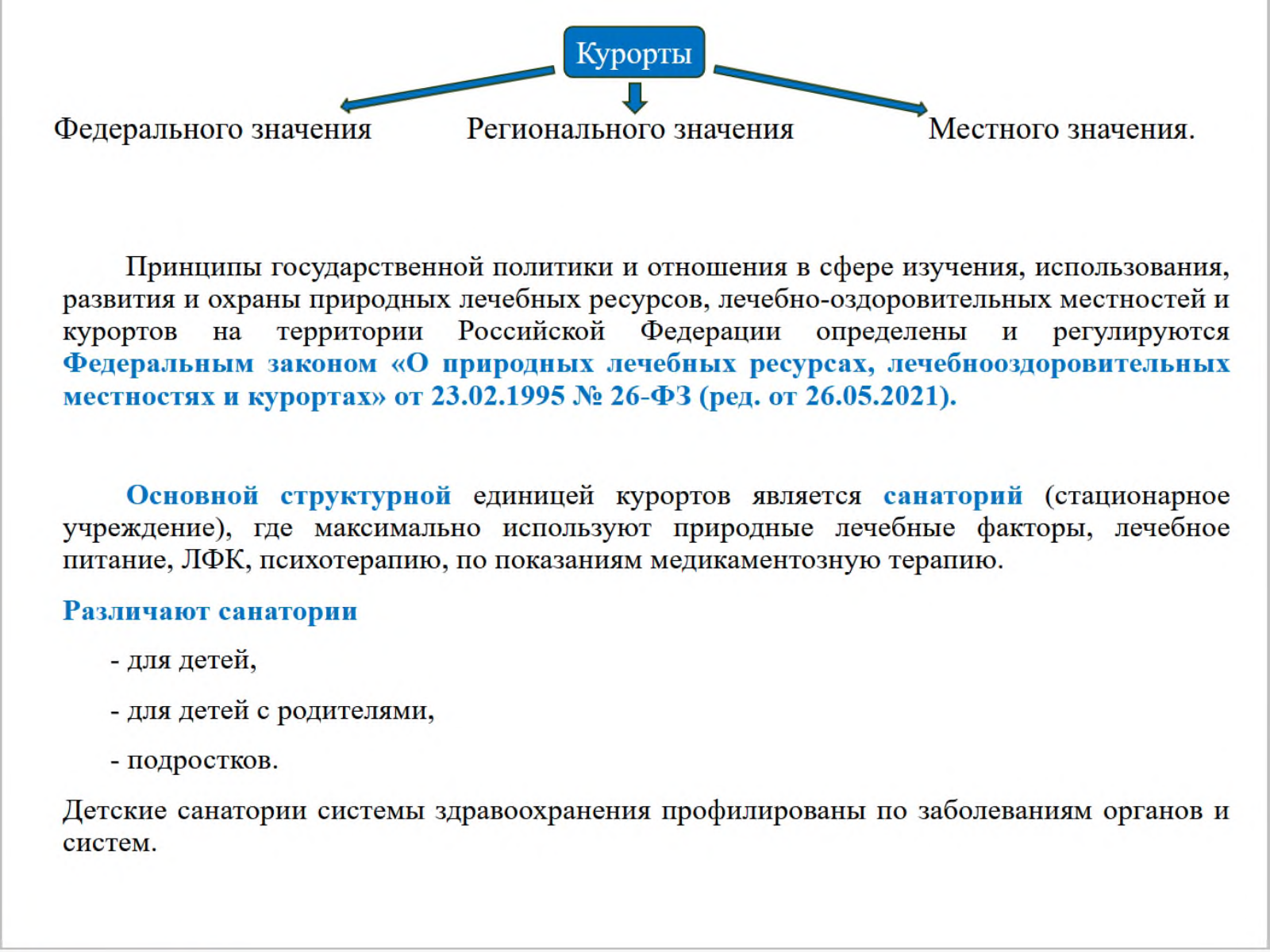 Курорты

Федерального значения

Регионального значения

Местного значения.

Принципы государственной политики и отношения в сфере изучения, использования, развития и охраны природных лечебных ресурсов, лечебно-оздоровительных местностей и курортов на территории Российской Федерации определены и регулируются Федеральным законом «О природных лечебных ресурсах, лечебнооздоровительных местностях и курортах» от 23.02.1995 № 26-ФЗ (ред. от 26.05.2021).

Основной структурной единицей курортов является санаторий (стационарное учреждение), где максимально используют природные лечебные факторы, лечебное питание, ЛФК, психотерапию, по показаниям медикаментозную терапию.

Различают санатории

- для детей,

- для детей с родителями,

- подростков.

Детские санатории системы здравоохранения профилированы по заболеваниям органов и систем.